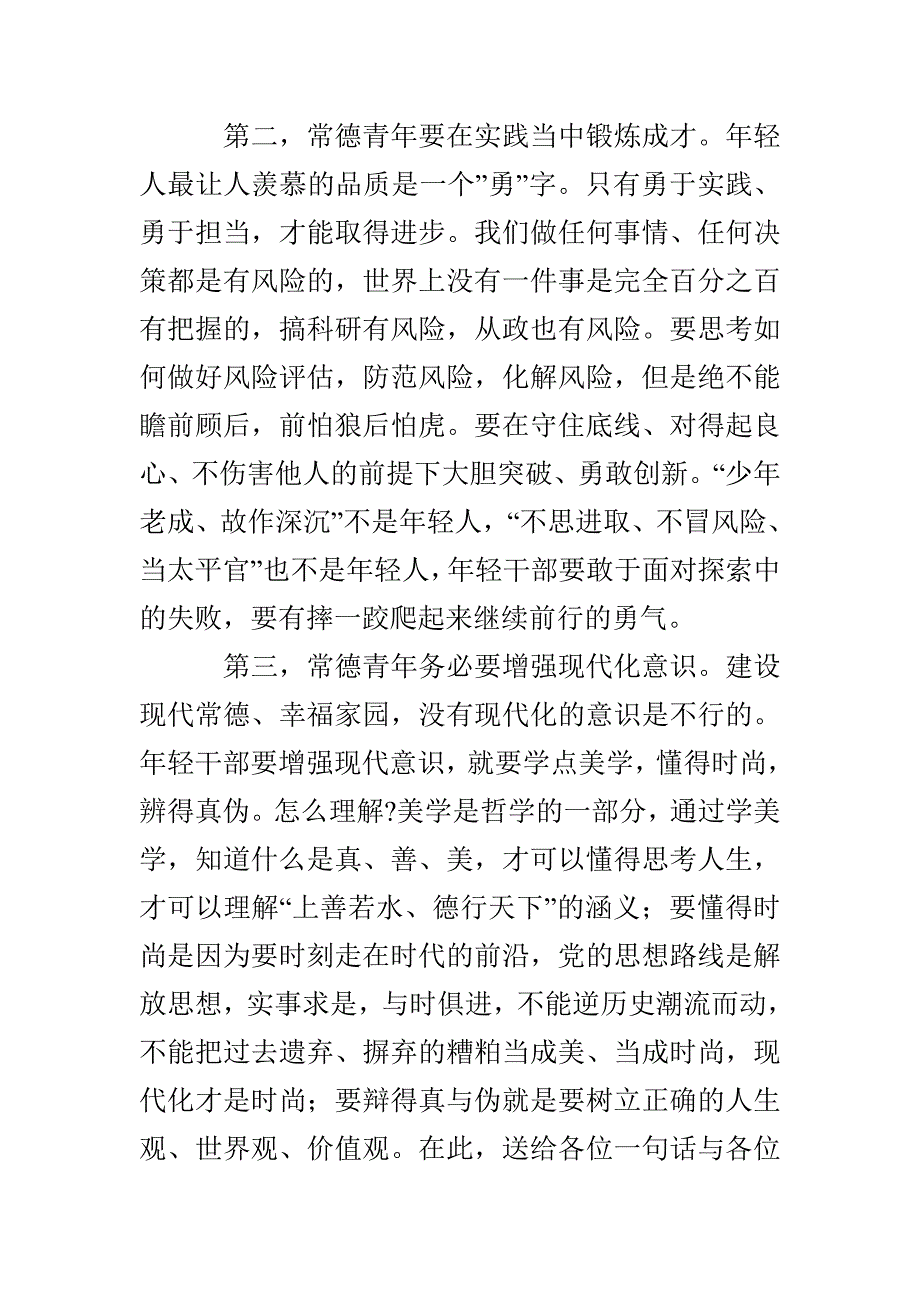 第二，常德青年要在实践当中锻炼成才。年轻人最让人羡慕的品质是一个”勇”字。只有勇于实践、勇于担当，才能取得进步。我们做任何事情、任何决策都是有风险的，世界上没有一件事是完全百分之百有把握的，搞科研有风险，从政也有风险。要思考如何做好风险评估，防范风险，化解风险，但是绝不能瞻前顾后，前怕狼后怕虎。要在守住底线、对得起良心、不伤害他人的前提下大胆突破、勇敢创新。“少年老成、故作深沉”不是年轻人，“不思进取、不冒风险、当太平官”也不是年轻人，年轻干部要敢于面对探索中的失败，要有摔一跤爬起来继续前行的勇气。

第三，常德青年务必要增强现代化意识。建设现代常德、幸福家园，没有现代化的意识是不行的。年轻干部要增强现代意识，就要学点美学，懂得时尚，辨得真伪。怎么理解?美学是哲学的一部分，通过学美学，知道什么是真、善、美，才可以懂得思考人生，才可以理解“上善若水、德行天下”的涵义；要懂得时尚是因为要时刻走在时代的前沿，党的思想路线是解放思想，实事求是，与时俱进，不能逆历史潮流而动，不能把过去遗弃、摒弃的糟粕当成美、当成时尚，现代化才是时尚；要辩得真与伪就是要树立正确的人生观、世界观、价值观。在此，送给各位一句话与各位